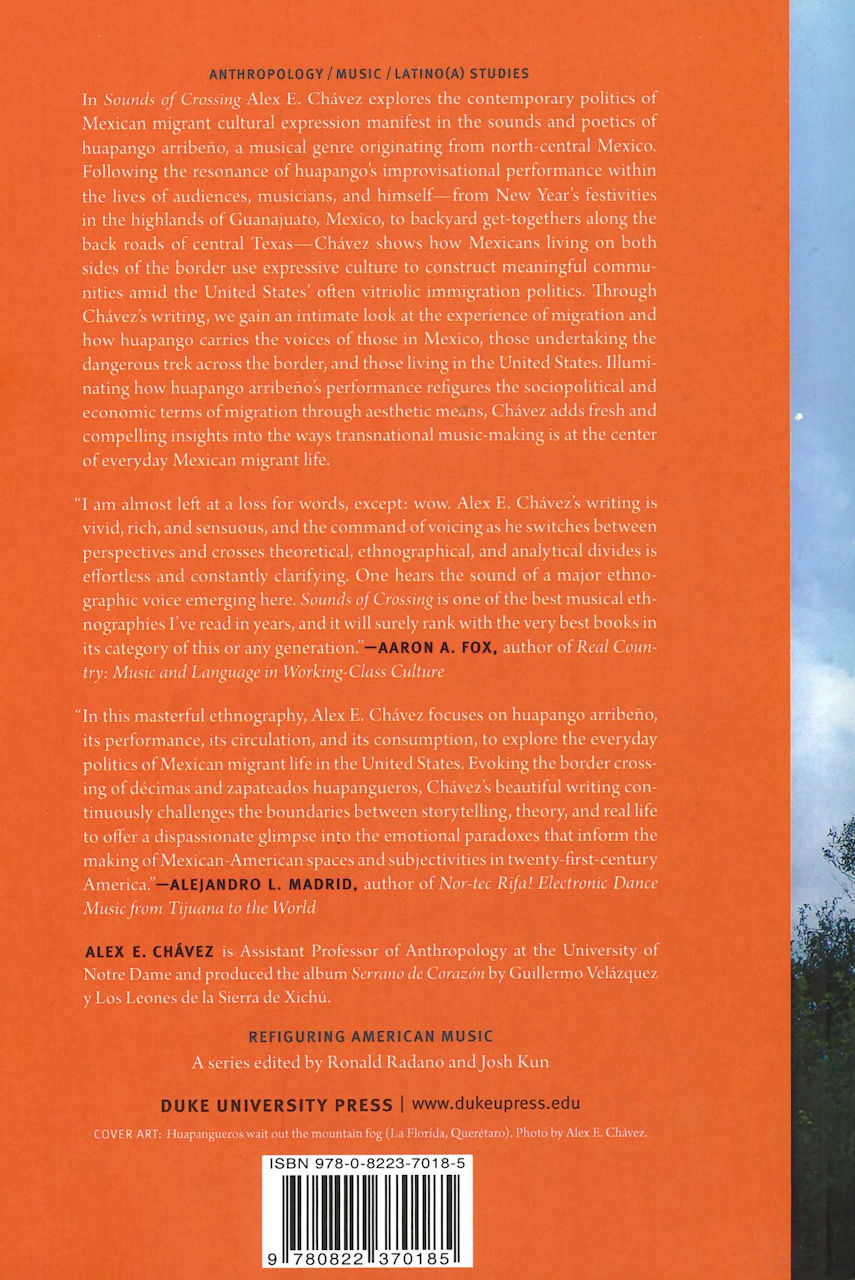 ANTHROPOLOGY / MUSIC / LATINO(A) STUDIES

In Sounds of Crossing Alex E. Chávez explores the contemporary politics of Mexican migrant cultural expression manifest in the sounds and poetics of huapango arribeño, a musical genre originating from north-central Mexico. Following the resonance of huapango's improvisational performance within the lives of audiences, musicians, and himself—from New Year's festivities in the highlands of Guanajuato, Mexico, to backyard get-togethers along the back roads of central Texas—Chávez shows how Mexicans living on both sides of the border use expressive culture to construct meaningful communities amid the United States' often vitriolic immigration politics. Through Chávez's writing, we gain an intimate look at the experience of migration and how huapango carries the voices of those in Mexico, those undertaking the dangerous trek across the border, and those living in the United States. Illuminating how huapango arribeño's performance refigures the sociopolitical and economic terms of migration through aesthetic means, Chávez adds fresh and compelling insights into the ways transnational music-making is at the center of everyday Mexican migrant life.

"I am almost left at a loss for words, except: wow. Alex E. Chávez's writing is vivid, rich, and sensuous, and the command of voicing as he switches between perspectives and crosses theoretical, ethnographical, and analytical divides is effortless and constantly clarifying. One hears the sound of a major ethnographic voice emerging here. Sounds of Crossing is one of the best musical ethnographies I've read in years, and it will surely rank with the very best books in its category of this or any generation."—AARON A. FOX, author of Real Country: Music and Language in Working-Class Culture

"In this masterful ethnography, Alex E. Chávez focuses on huapango arribeño, its performance, its circulation, and its consumption, to explore the everyday politics of Mexican migrant life in the United States. Evoking the border crossing of décimas and zapateados huapangueros, Chávez's beautiful writing continuously challenges the boundaries between storytelling, theory, and real life to offer a dispassionate glimpse into the emotional paradoxes that inform the making of Mexican-American spaces and subjectivities in twenty-first-century America."—ALEJANDRO L. MADRID, author of Nor-tec Rifa! Electronic Dance Music from Tijuana to the World

ALEX E. CHÁVEZ is Assistant Professor of Anthropology at the University of Notre Dame and produced the album Serrano de Corazón by Guillermo Velázquez y Los Leones de la Sierra de Xichú.

REFIGURING AMERICAN MUSIC
A series edited by Ronald Radano and Josh Kun

DUKE UNIVERSITY PRESS | www.dukeupress.edu

COVER ART: Huapangueros wait out the mountain fog (La Florida, Querétaro). Photo by Alex E. Chávez.

ISBN 978-0-8223-7018-5

9 780822 370185